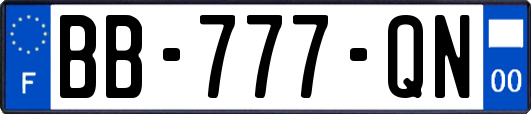 F
BB-777-QN
00